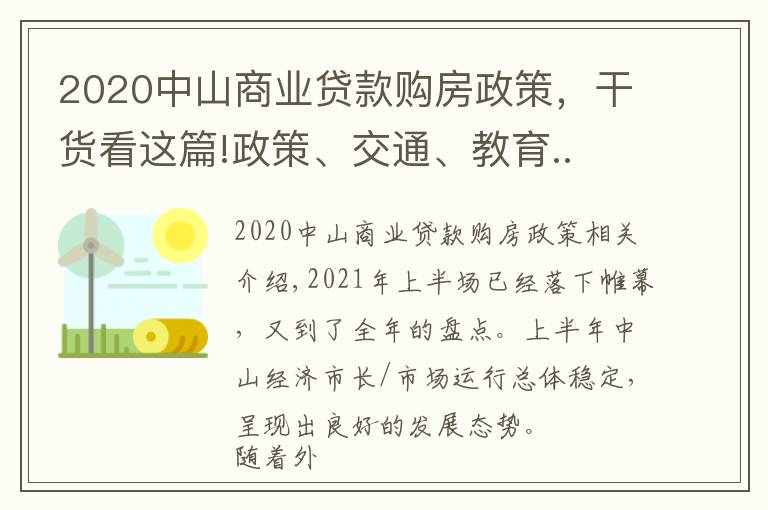 2020中山商业贷款购房政策，干货看这篇!政策、交通、教育..

2020中山商业贷款购房政策相关介绍,2021年上半场已经落下帷幕，又到了全年的盘点。上半年中山经济市长/市场运行总体稳定，呈现出良好的发展态势。
随着外